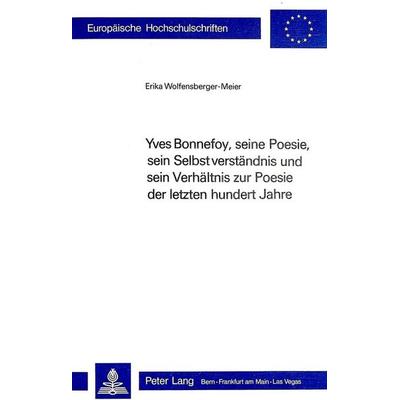 Europäische Hochschulschriften

Erika Wolfensberger-Meier

Yves Bonnefoy, seine Poesie, sein Selbstverständnis und sein Verhältnis zur Poesie der letzten hundert Jahre

Peter Lang Bern · Frankfurt am Main · Las Vegas